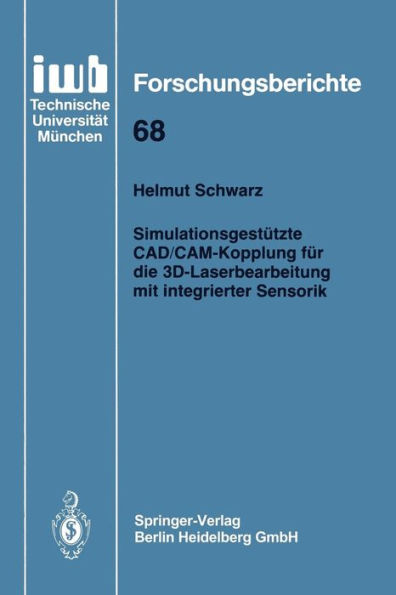 iwb
Technische
Universität
München

Forschungsberichte

68

Helmut Schwarz

Simulationsgestützte CAD/CAM-Kopplung für die 3D-Laserbearbeitung mit integrierter Sensorik

Springer-Verlag
Berlin Heidelberg GmbH